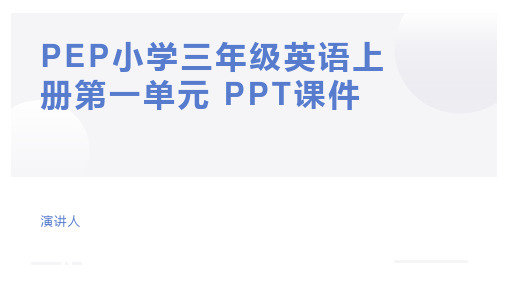 PEP小学三年级英语上册第一单元 PPT课件

演讲人